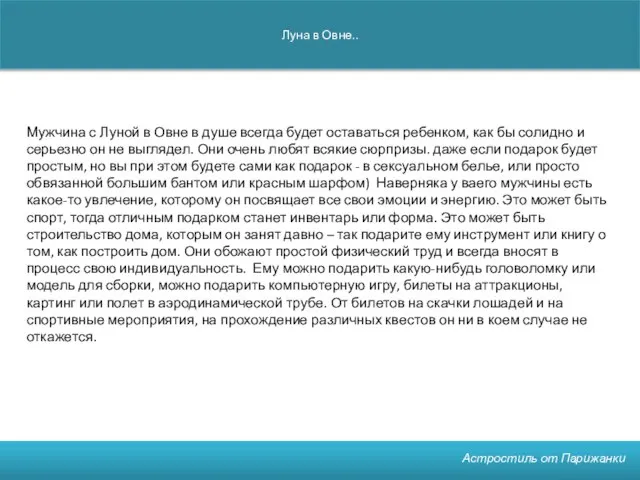 Луна в Овне..

Мужчина с Луной в Овне в душе всегда будет оставаться ребенком, как бы солидно и серьезно он не выглядел. Они очень любят всякие сюрпризы. даже если подарок будет простым, но вы при этом будете сами как подарок - в сексуальном белье, или просто обвязанной большим бантом или красным шарфом) Наверняка у ваего мужчины есть какое-то увлечение, которому он посвящает все свои эмоции и энергию. Это может быть спорт, тогда отличным подарком станет инвентарь или форма. Это может быть строительство дома, которым он занят давно – так подарите ему инструмент или книгу о том, как построить дом. Они обожают простой физический труд и всегда вносят в процесс свою индивидуальность. Ему можно подарить какую-нибудь головоломку или модель для сборки, можно подарить компьютерную игру, билеты на аттракционы, картинг или полет в аэродинамической трубе. От билетов на скачки лошадей и на спортивные мероприятия, на прохождение различных квестов он ни в коем случае не откажется.

Астростиль от Парижанки